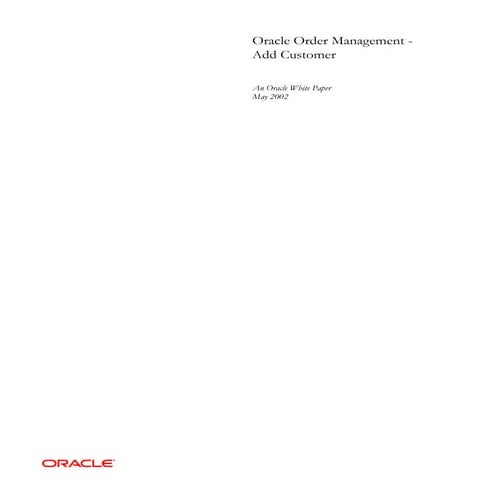 Oracle Order Management -
Add Customer

An Oracle White Paper
May 2002

ORACLE